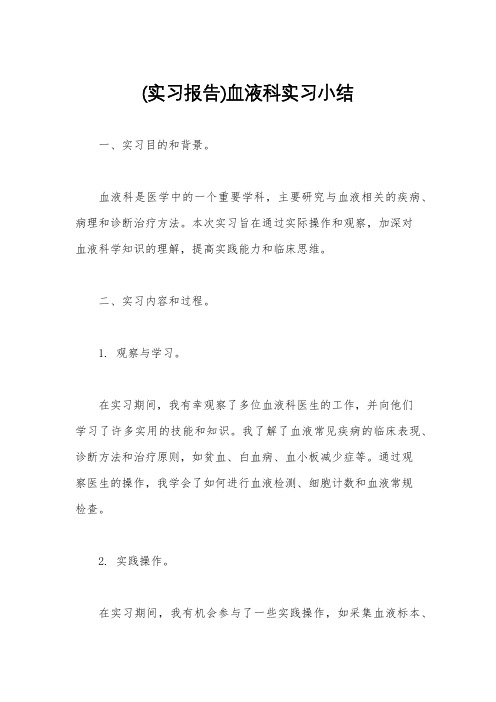 (实习报告)血液科实习小结

一、实习目的和背景。

血液科是医学中的一个重要学科，主要研究与血液相关的疾病、病理和诊断治疗方法。本次实习旨在通过实际操作和观察，加深对血液科学知识的理解，提高实践能力和临床思维。

二、实习内容和过程。

1. 观察与学习。

在实习期间，我有幸观察了多位血液科医生的工作，并向他们学习了许多实用的技能和知识。我了解了血液常见疾病的临床表现、诊断方法和治疗原则，如贫血、白血病、血小板减少症等。通过观察医生的操作，我学会了如何进行血液检测、细胞计数和血液常规检查。

2. 实践操作。

在实习期间，我有机会参与了一些实践操作，如采集血液标本、